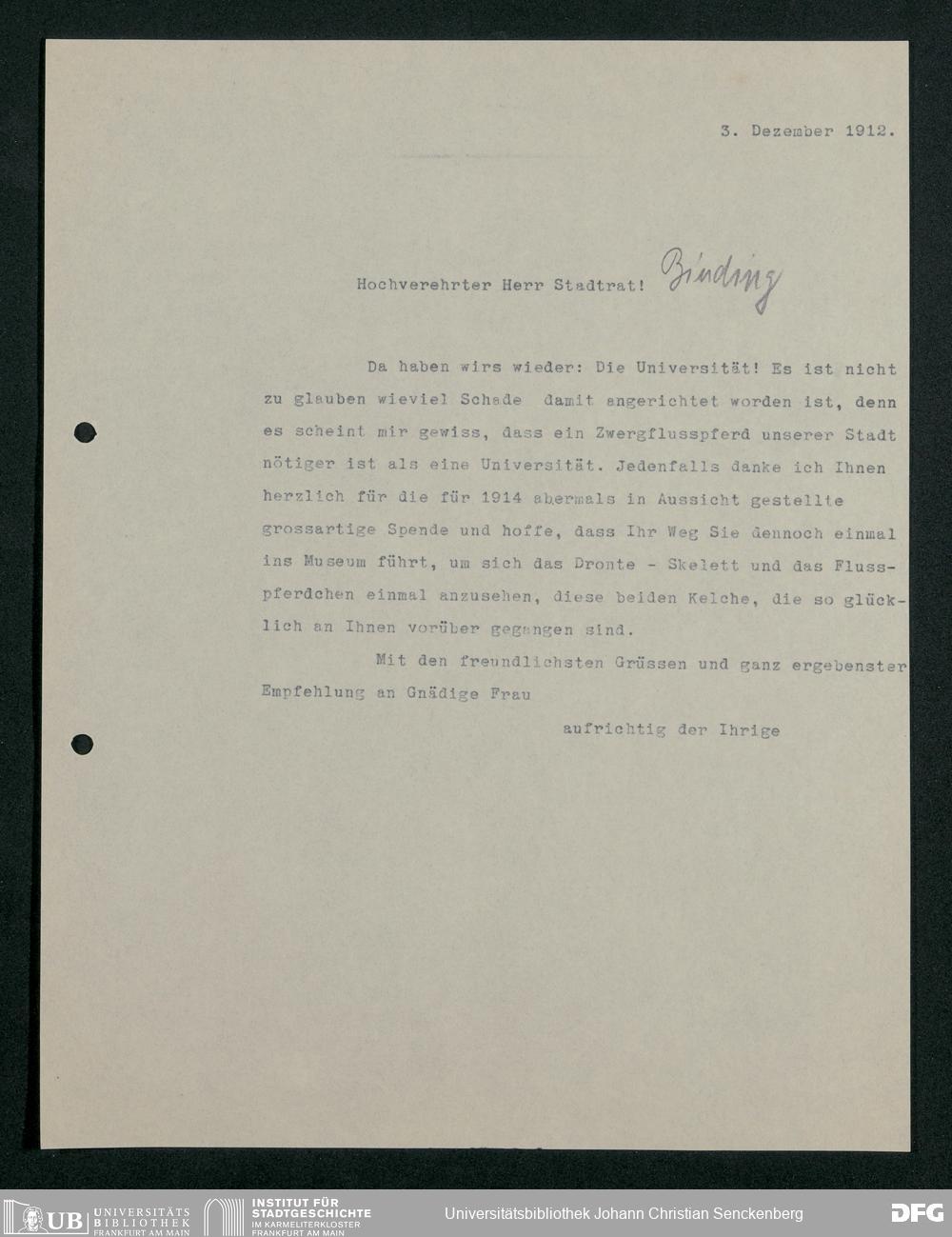 3. Dezember 1912.

Hochverehrter Herr Stadtrat! Binding

Da haben wirs wieder: Die Universität! Es ist nicht zu glauben wieviel Schade damit angerichtet worden ist, denn es scheint mir gewiss, dass ein Zwergflusspferd unserer Stadt nötiger ist als eine Universität. Jedenfalls danke ich Ihnen herzlich für die für 1914 abermals in Aussicht gestellte grossartige Spende und hoffe, dass Ihr Weg Sie dennoch einmal ins Museum führt, um sich das Dronte - Skelett und das Flusspferdchen einmal anzusehen, diese beiden Kelche, die so glücklich an Ihnen vorüber gegangen sind.

Mit den freundlichsten Grüssen und ganz ergebenster Empfehlung an Gnädige Frau

aufrichtig der Ihrige

UB UNIVERSITÄTS BIBLIOTHEK FRANKFURT AM MAIN INSTITUT FÜR STADTGESCHICHTE IM KARMELITERKLOSTER FRANKFURT AM MAIN Universitätsbibliothek Johann Christian Senckenberg DFG